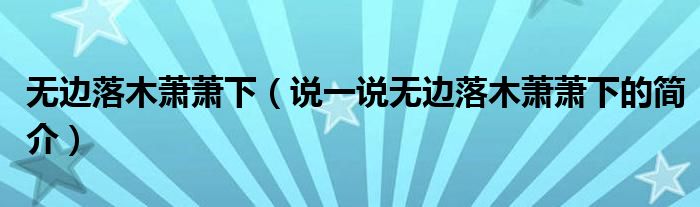 无边落木萧萧下（说一说无边落木萧萧下的简介）